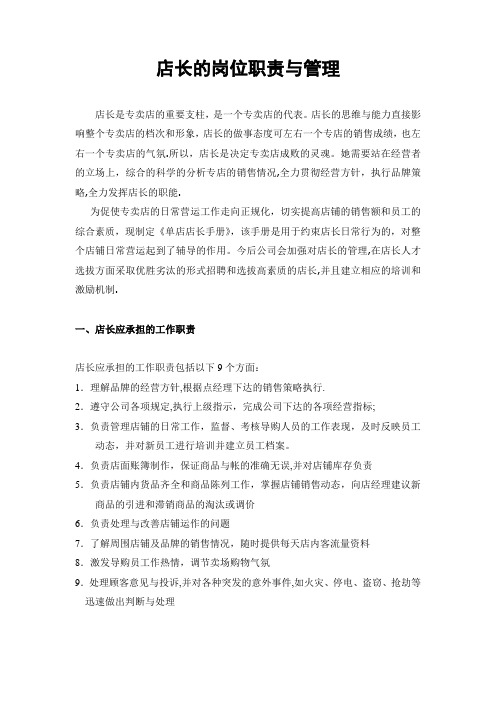 店长的岗位职责与管理

店长是专卖店的重要支柱，是一个专卖店的代表。店长的思维与能力直接影响整个专卖店的档次和形象，店长的做事态度可左右一个专店的销售成绩，也左右一个专卖店的气氛.所以，店长是决定专卖店成败的灵魂。她需要站在经营者的立场上，综合的科学的分析专店的销售情况,全力贯彻经营方针，执行品牌策略,全力发挥店长的职能.

为促使专卖店的日常营运工作走向正规化，切实提高店铺的销售额和员工的综合素质，现制定《单店店长手册》，该手册是用于约束店长日常行为的，对整个店铺日常营运起到了辅导的作用。今后公司会加强对店长的管理,在店长人才选拔方面采取优胜劣汰的形式招聘和选拔高素质的店长,并且建立相应的培训和激励机制.

一、店长应承担的工作职责

店长应承担的工作职责包括以下 9 个方面：

1．理解品牌的经营方针,根据点经理下达的销售策略执行.

2．遵守公司各项规定,执行上级指示，完成公司下达的各项经营指标;

3．负责管理店铺的日常工作，监督、考核导购人员的工作表现，及时反映员工动态，并对新员工进行培训并建立员工档案。

4．负责店面账簿制作，保证商品与帐的准确无误,并对店铺库存负责

5．负责店铺内货品齐全和商品陈列工作，掌握店铺销售动态，向店经理建议新商品的引进和滞销商品的淘汰或调价

6．负责处理与改善店铺运作的问题

7．了解周围店铺及品牌的销售情况，随时提供每天店内客流量资料

8．激发导购员工作热情，调节卖场购物气氛

9．处理顾客意见与投诉,并对各种突发的意外事件,如火灾、停电、盗窃、抢劫等迅速做出判断与处理